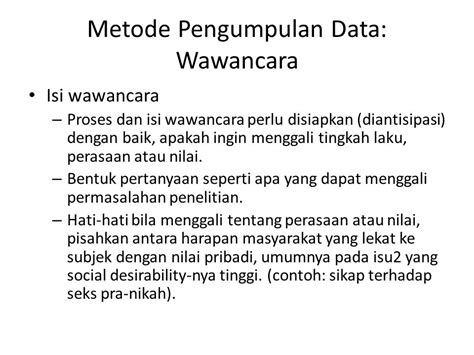 Metode Pengumpulan Data: Wawancara

• Isi wawancara
– Proses dan isi wawancara perlu disiapkan (diantisipasi) dengan baik, apakah ingin menggali tingkah laku, perasaan atau nilai.
– Bentuk pertanyaan seperti apa yang dapat menggali permasalahan penelitian.
– Hati-hati bila menggali tentang perasaan atau nilai, pisahkan antara harapan masyarakat yang lekat ke subjek dengan nilai pribadi, umumnya pada isu2 yang social desirability-nya tinggi. (contoh: sikap terhadap seks pra-nikah).